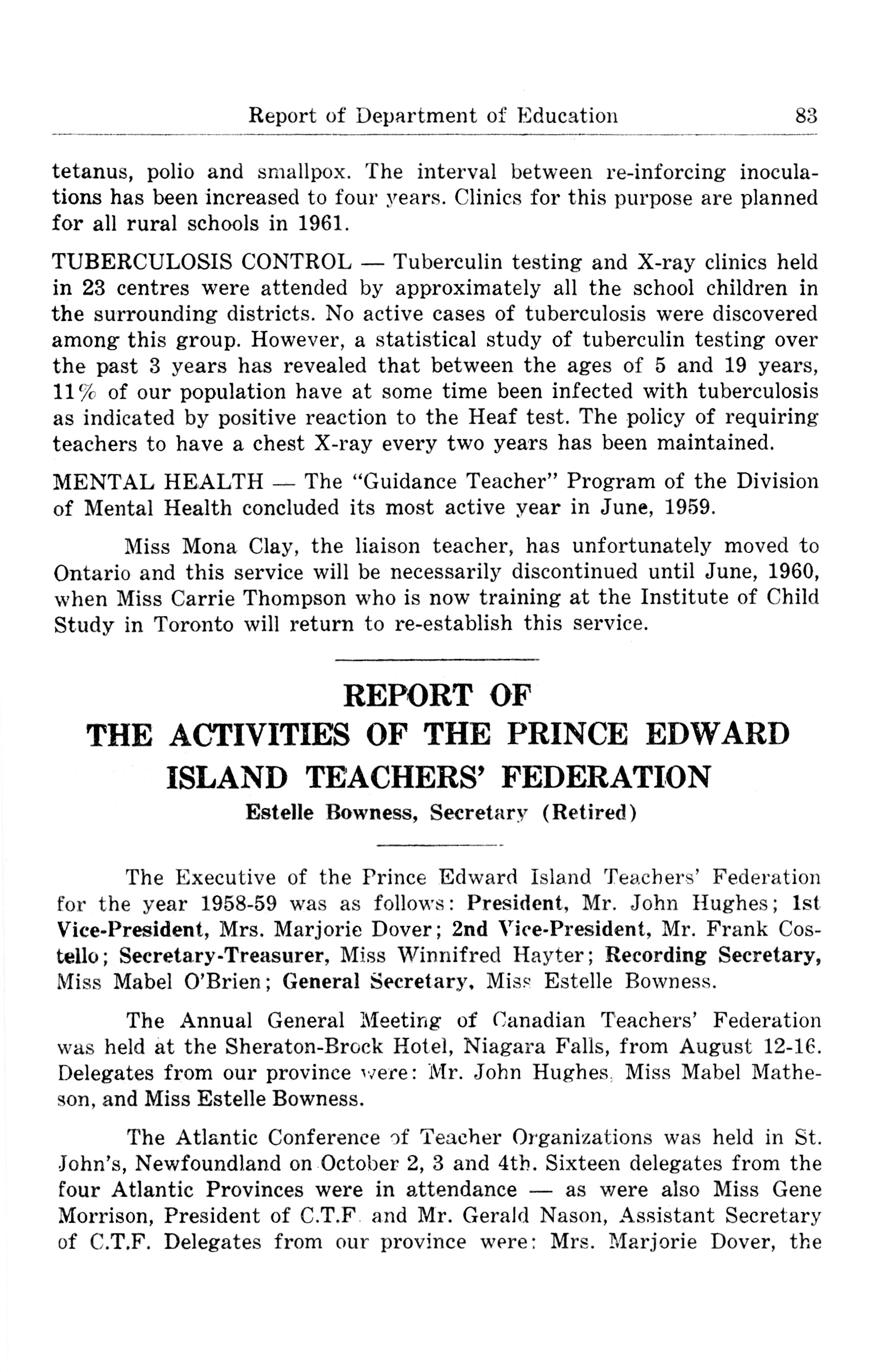 Report of Department of Education 83

tetanus, polio and smallpox. The interval between re-inforcing inoculations has been increased to four years. Clinics for this purpose are planned for all rural schools in 1961.

TUBERCULOSIS CONTROL — Tuberculin testing and X-ray clinics held in 23 centres were attended by approximately all the school children in the surrounding districts. No active cases of tuberculosis were discovered among this group. However, a statistical study of tuberculin testing over the past 3 years has revealed that between the ages of 5 and 19 years, 11% of our population have at some time been infected with tuberculosis as indicated by positive reaction to the Heaf test. The policy of requiring teachers to have a chest X-ray every two years has been maintained.

MENTAL HEALTH — The "Guidance Teacher" Program of the Division of Mental Health concluded its most active year in June, 1959.

Miss Mona Clay, the liaison teacher, has unfortunately moved to Ontario and this service will be necessarily discontinued until June, 1960, when Miss Carrie Thompson who is now training at the Institute of Child Study in Toronto will return to re-establish this service.

REPORT OF
THE ACTIVITIES OF THE PRINCE EDWARD ISLAND TEACHERS' FEDERATION
Estelle Bowness, Secretary (Retired)

The Executive of the Prince Edward Island Teachers' Federation for the year 1958-59 was as follows: President, Mr. John Hughes; 1st Vice-President, Mrs. Marjorie Dover; 2nd Vice-President, Mr. Frank Costello; Secretary-Treasurer, Miss Winnifred Hayter; Recording Secretary, Miss Mabel O'Brien; General Secretary, Miss Estelle Bowness.

The Annual General Meeting of Canadian Teachers' Federation was held at the Sheraton-Brock Hotel, Niagara Falls, from August 12-16. Delegates from our province were: Mr. John Hughes, Miss Mabel Matheson, and Miss Estelle Bowness.

The Atlantic Conference of Teacher Organizations was held in St. John's, Newfoundland on October 2, 3 and 4th. Sixteen delegates from the four Atlantic Provinces were in attendance — as were also Miss Gene Morrison, President of C.T.F. and Mr. Gerald Nason, Assistant Secretary of C.T.F. Delegates from our province were: Mrs. Marjorie Dover, the